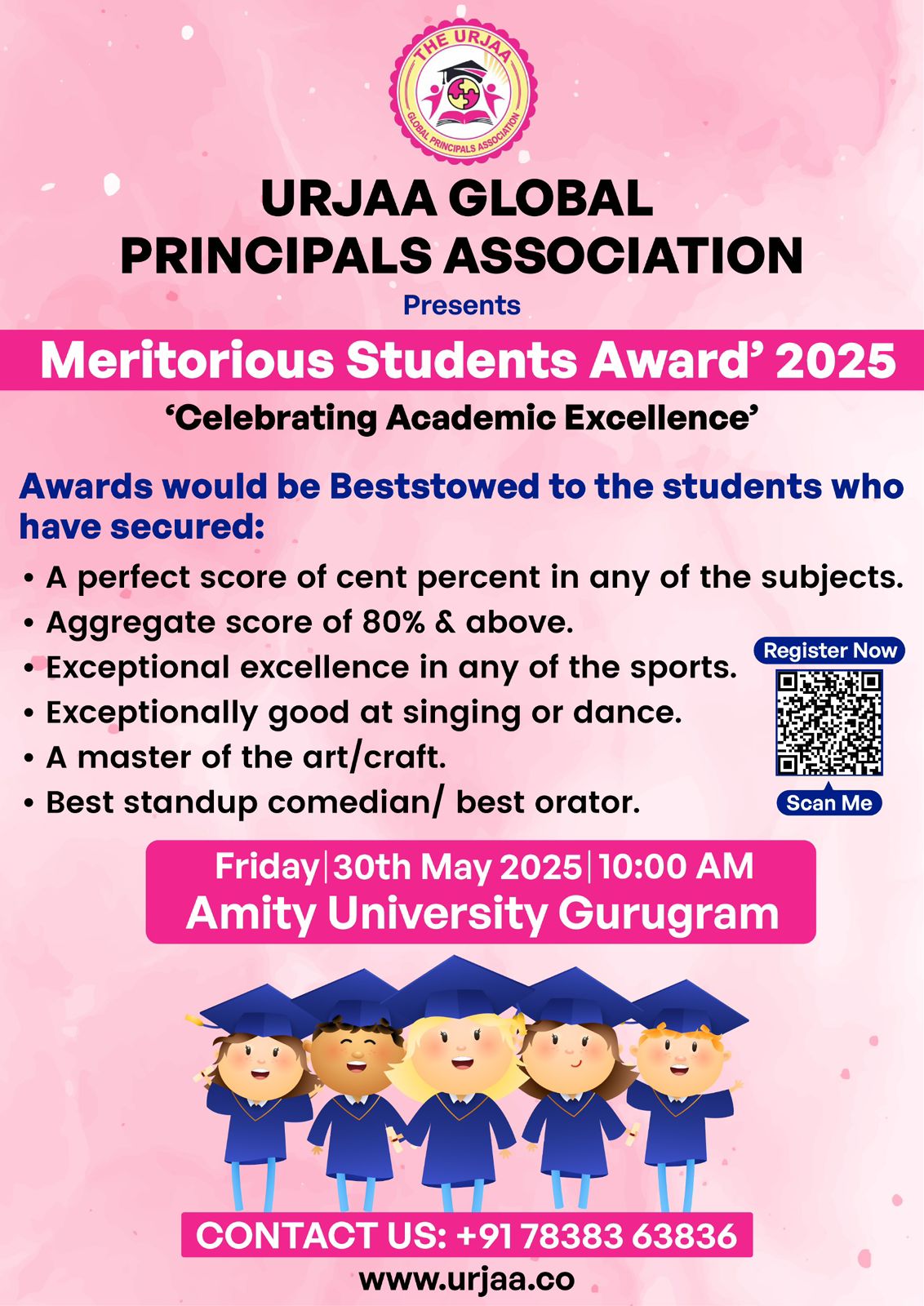 THE URJAA
GLOBAL PRINCIPALS ASSOCIATION

URJAA GLOBAL PRINCIPALS ASSOCIATION

Presents

Meritorious Students Award' 2025

'Celebrating Academic Excellence'

Awards would be Beststowed to the students who have secured:

• A perfect score of cent percent in any of the subjects.
• Aggregate score of 80% & above.
• Exceptional excellence in any of the sports.
• Exceptionally good at singing or dance.
• A master of the art/craft.
• Best standup comedian/ best orator.

Register Now

Scan Me

Friday | 30th May 2025 | 10:00 AM
Amity University Gurugram

CONTACT US: +91 78383 63836

www.urjaa.co